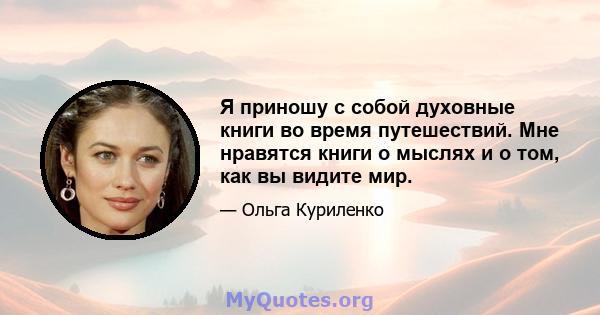 Я приношу с собой духовные книги во время путешествий. Мне нравятся книги о мыслях и о том, как вы видите мир.

— Ольга Куриленко

MyQuotes.org